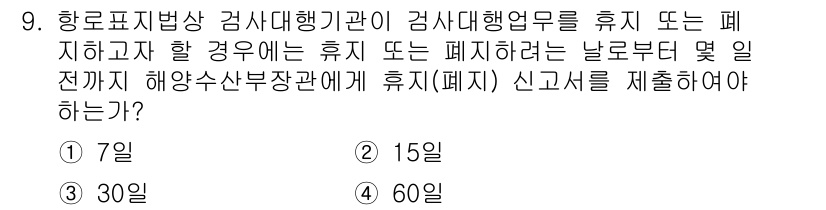 9. 항로표지법상 검사대행기관이 검사대행업무를 휴지 또는 폐지하고자 할 경우에는 휴지 또는 폐지하려는 날로부터 몇 일 전까지 해양수산부장관에게 휴지(폐지) 신고서를 제출하여야 하는가?

① 7일
② 15일
③ 30일
④ 60일